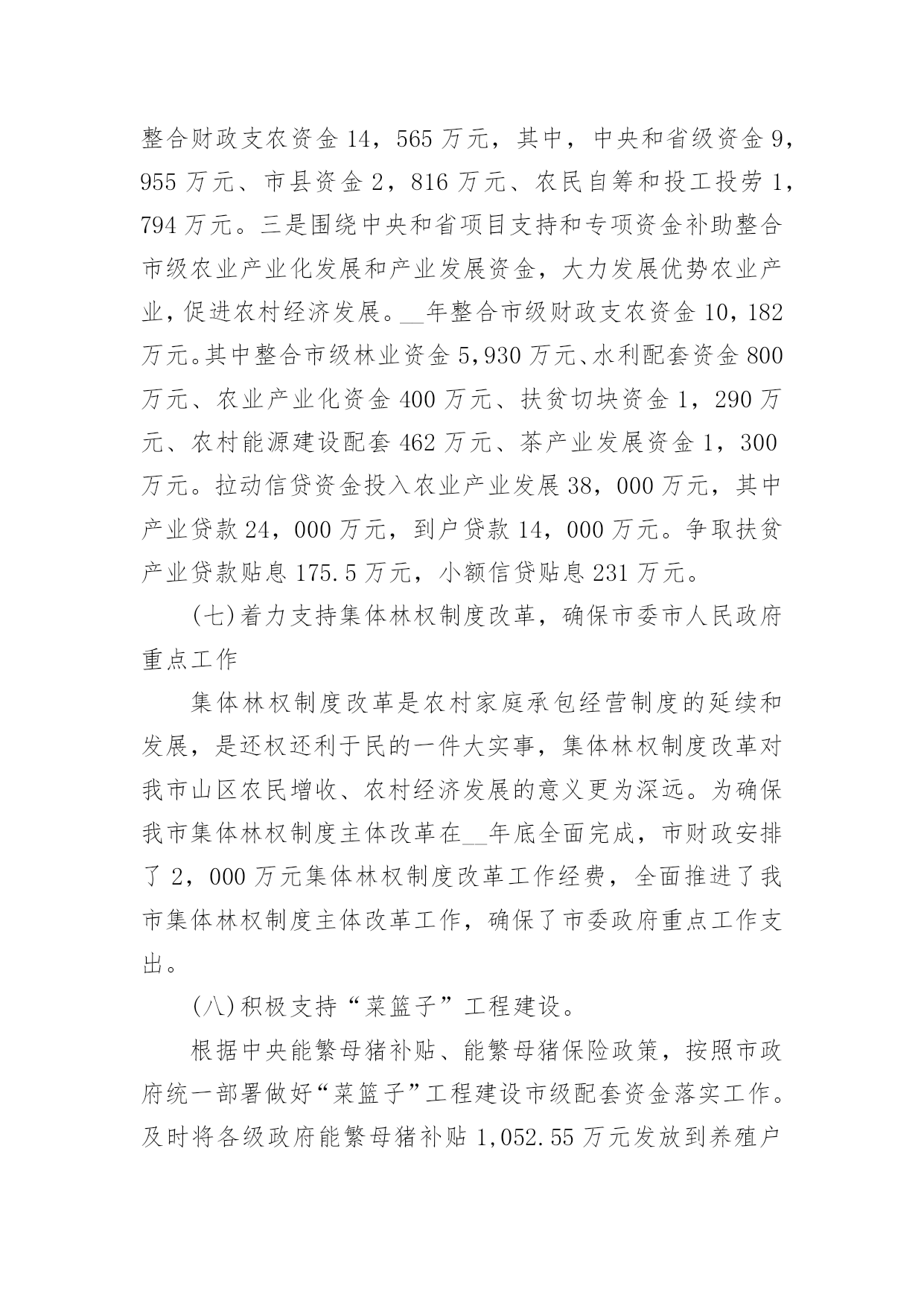 整合财政支农资金 14，565 万元，其中，中央和省级资金 9，955 万元、市县资金 2，816 万元、农民自筹和投工投劳 1，794 万元。三是围绕中央和省项目支持和专项资金补助整合市级农业产业化发展和产业发展资金，大力发展优势农业产业，促进农村经济发展。__年整合市级财政支农资金 10，182 万元。其中整合市级林业资金 5,930 万元、水利配套资金 800 万元、农业产业化资金 400 万元、扶贫切块资金 1，290 万元、农村能源建设配套 462 万元、茶产业发展资金 1，300 万元。拉动信贷资金投入农业产业发展 38，000 万元，其中产业贷款 24，000 万元，到户贷款 14，000 万元。争取扶贫产业贷款贴息 175.5 万元，小额信贷贴息 231 万元。

(七)着力支持集体林权制度改革，确保市委市人民政府重点工作

集体林权制度改革是农村家庭承包经营制度的延续和发展，是还权还利于民的一件大实事，集体林权制度改革对我市山区农民增收、农村经济发展的意义更为深远。为确保我市集体林权制度主体改革在__年底全面完成，市财政安排了 2，000 万元集体林权制度改革工作经费，全面推进了我市集体林权制度主体改革工作，确保了市委政府重点工作支出。

(八)积极支持“菜篮子”工程建设。

根据中央能繁母猪补贴、能繁母猪保险政策，按照市政府统一部署做好“菜篮子”工程建设市级配套资金落实工作。及时将各级政府能繁母猪补贴 1,052.55 万元发放到养殖户